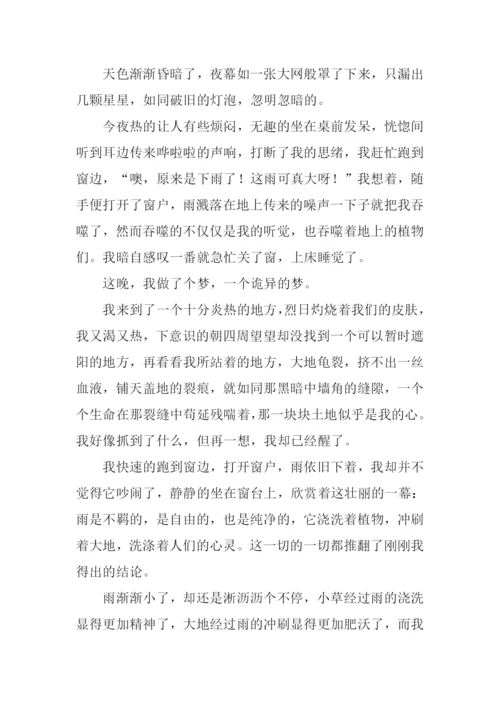 天色渐渐昏暗了，夜幕如一张大网般罩了下来，只漏出几颗星星，如同破旧的灯泡，忽明忽暗的。

今夜热的让人有些烦闷，无趣的坐在桌前发呆，恍惚间听到耳边传来哗啦啦的声响，打断了我的思绪，我赶忙跑到窗边，“噢，原来是下雨了！这雨可真大呀！”我想着，随手便打开了窗户，雨溅落在地上传来的噪声一下子就把我吞噬了，然而吞噬的不仅仅是我的听觉，也吞噬着地上的植物们。我暗自感叹一番就急忙关了窗，上床睡觉了。

这晚，我做了个梦，一个诡异的梦。

我来到了一个十分炎热的地方，烈日灼烧着我们的皮肤，我又渴又热，下意识的朝四周望望却没找到一个可以暂时遮阳的地方，再看看我所站着的地方，大地龟裂，挤不出一丝血液，铺天盖地的裂痕，就如同那黑暗中墙角的缝隙，一个个生命在那裂缝中苟延残喘着，那一块块土地似乎是我的心。我好像抓到了什么，但再一想，我却已经醒了。

我快速的跑到窗边，打开窗户，雨依旧下着，我却并不觉得它吵闹了，静静的坐在窗台上，欣赏着这壮丽的一幕：雨是不羁的，是自由的，也是纯净的，它浇洗着植物，冲刷着大地，洗涤着人们的心灵。这一切的一切都推翻了刚刚我得出的结论。

雨渐渐小了，却还是淅沥沥个不停，小草经过雨的浇洗显得更加精神了，大地经过雨的冲刷显得更加肥沃了，而我